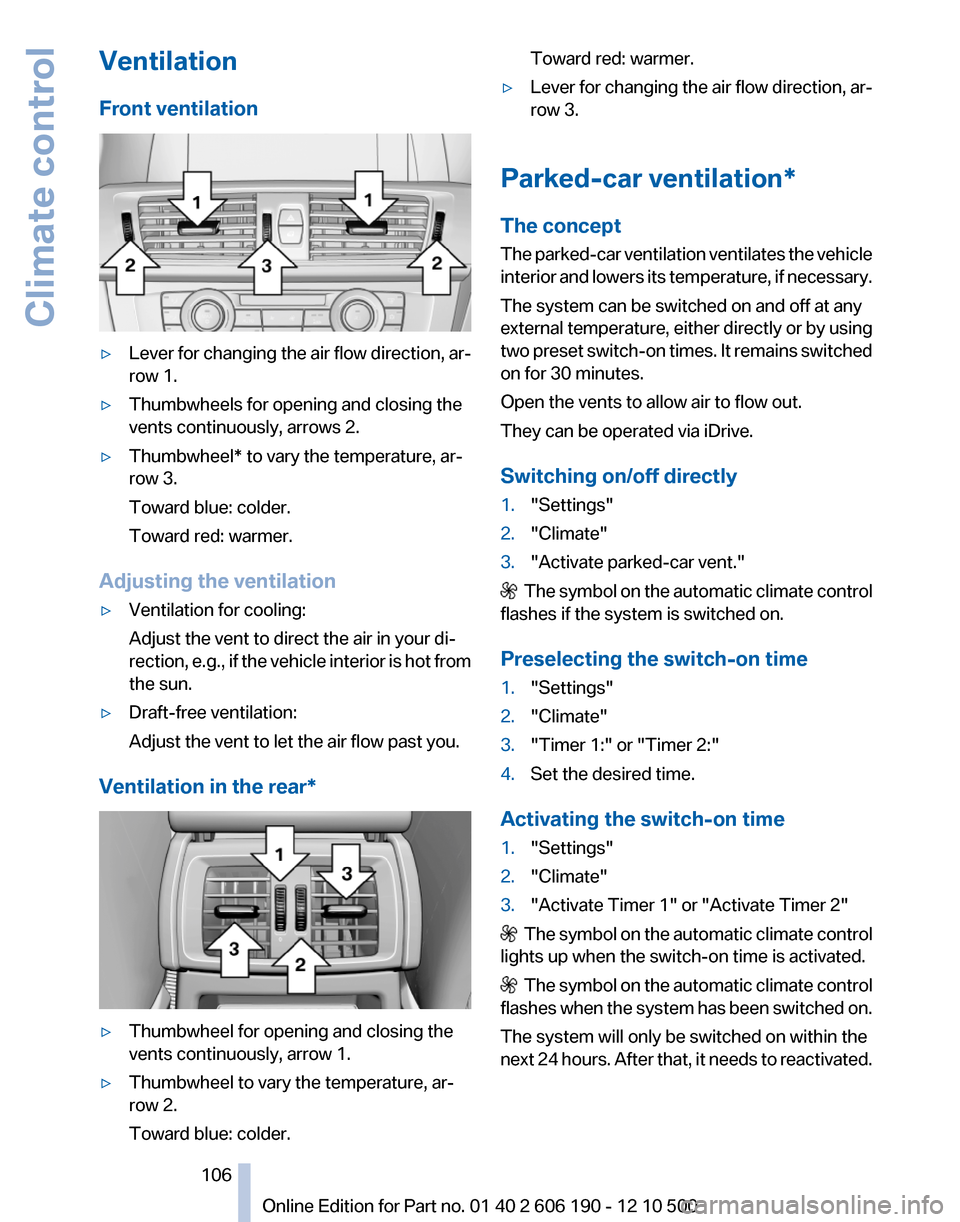 Climate control

Ventilation

Front ventilation

1 1
2 3 2

▷ Lever for changing the air flow direction, arrow 1.

▷ Thumbwheels for opening and closing the vents continuously, arrows 2.

▷ Thumbwheel* to vary the temperature, arrow 3.
Toward blue: colder.
Toward red: warmer.

Adjusting the ventilation

▷ Ventilation for cooling:
Adjust the vent to direct the air in your direction, e.g., if the vehicle interior is hot from the sun.

▷ Draft-free ventilation:
Adjust the vent to let the air flow past you.

Ventilation in the rear*

1 3
3 2

▷ Thumbwheel for opening and closing the vents continuously, arrow 1.

▷ Thumbwheel to vary the temperature, arrow 2.
Toward blue: colder.
Toward red: warmer.

▷ Lever for changing the air flow direction, arrow 3.

Parked-car ventilation*

The concept

The parked-car ventilation ventilates the vehicle interior and lowers its temperature, if necessary.

The system can be switched on and off at any external temperature, either directly or by using two preset switch-on times. It remains switched on for 30 minutes.

Open the vents to allow air to flow out.

They can be operated via iDrive.

Switching on/off directly

1. "Settings"
2. "Climate"
3. "Activate parked-car vent."

The symbol on the automatic climate control flashes if the system is switched on.

Preselecting the switch-on time

1. "Settings"
2. "Climate"
3. "Timer 1:" or "Timer 2:"
4. Set the desired time.

Activating the switch-on time

1. "Settings"
2. "Climate"
3. "Activate Timer 1" or "Activate Timer 2"

The symbol on the automatic climate control lights up when the switch-on time is activated.

The symbol on the automatic climate control flashes when the system has been switched on.

The system will only be switched on within the next 24 hours. After that, it needs to reactivated.

106

Online Edition for Part no. 01 40 2 606 190 - 12 10 500

carmanualsonline.info